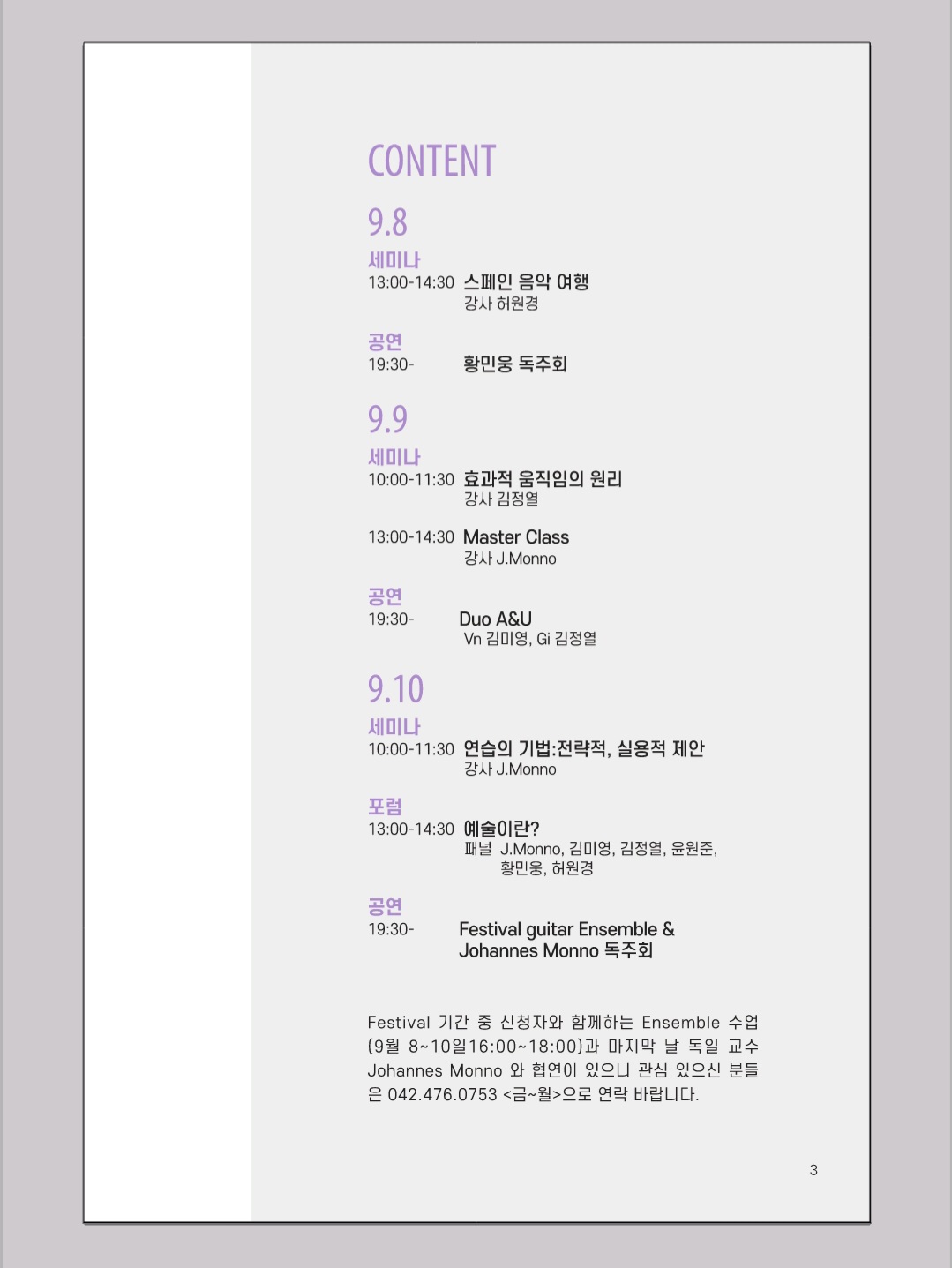 CONTENT

9.8

세미나
13:00-14:30 스페인 음악 여행
강사 허원경

공연
19:30- 황민웅 독주회

9.9

세미나
10:00-11:30 효과적 움직임의 원리
강사 김정열

13:00-14:30 Master Class
강사 J.Monno

공연
19:30- Duo A&U
Vn 김미영, Gi 김정열

9.10

세미나
10:00-11:30 연습의 기법:전략적, 실용적 제안
강사 J.Monno

포럼
13:00-14:30 예술이란?
패널 J.Monno, 김미영, 김정열, 윤원준, 황민웅, 허원경

공연
19:30- Festival guitar Ensemble & Johannes Monno 독주회

Festival 기간 중 신청자와 함께하는 Ensemble 수업 (9월 8~10일16:00~18:00)과 마지막 날 독일 교수 Johannes Monno 와 협연이 있으니 관심 있으신 분들은 042.476.0753 <금~월>으로 연락 바랍니다.

3